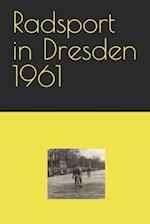 Radsport in Dresden 1961